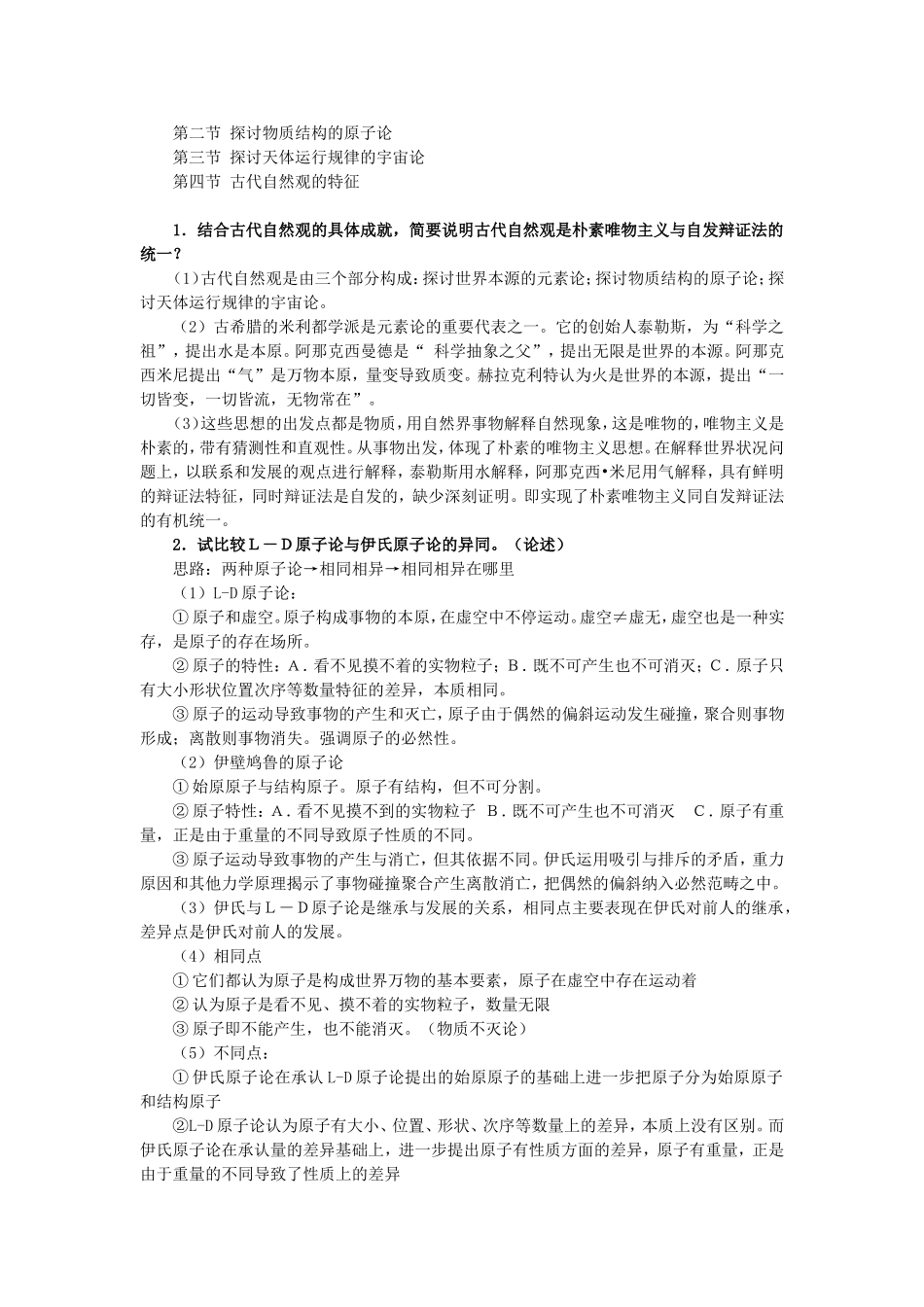 第二节 探讨物质结构的原子论
第三节 探讨天体运行规律的宇宙论
第四节 古代自然观的特征

1．结合古代自然观的具体成就，简要说明古代自然观是朴素唯物主义与自发辩证法的统一？

（1）古代自然观是由三个部分构成：探讨世界本源的元素论；探讨物质结构的原子论；探讨天体运行规律的宇宙论。

（2）古希腊的米利都学派是元素论的重要代表之一。它的创始人泰勒斯，为“科学之祖”，提出水是本原。阿那克西曼德是“ 科学抽象之父”，提出无限是世界的本源。阿那克西米尼提出“气”是万物本原，量变导致质变。赫拉克利特认为火是世界的本源，提出“一切皆变，一切皆流，无物常在”。

（3）这些思想的出发点都是物质，用自然界事物解释自然现象，这是唯物的，唯物主义是朴素的，带有猜测性和直观性。从事物出发，体现了朴素的唯物主义思想。在解释世界状况问题上，以联系和发展的观点进行解释，泰勒斯用水解释，阿那克西•米尼用气解释，具有鲜明的辩证法特征，同时辩证法是自发的，缺少深刻证明。即实现了朴素唯物主义同自发辩证法的有机统一。

2．试比较L－D原子论与伊氏原子论的异同。（论述）

思路：两种原子论→相同相异→相同相异在哪里

（1）L-D 原子论：

① 原子和虚空。原子构成事物的本原，在虚空中不停运动。虚空≠虚无，虚空也是一种实存，是原子的存在场所。

② 原子的特性：A．看不见摸不着的实物粒子；B．既不可产生也不可消灭；C．原子只有大小形状位置次序等数量特征的差异，本质相同。

③ 原子的运动导致事物的产生和灭亡，原子由于偶然的偏斜运动发生碰撞，聚合则事物形成；离散则事物消失。强调原子的必然性。

（2）伊壁鸠鲁的原子论

① 始原原子与结构原子。原子有结构，但不可分割。

② 原子特性：A．看不见摸不到的实物粒子 B．既不可产生也不可消灭 C．原子有重量，正是由于重量的不同导致原子性质的不同。

③ 原子运动导致事物的产生与消亡，但其依据不同。伊氏运用吸引与排斥的矛盾，重力原因和其他力学原理揭示了事物碰撞聚合产生离散消亡，把偶然的偏斜纳入必然范畴之中。

（3）伊氏与L－D原子论是继承与发展的关系，相同点主要表现在伊氏对前人的继承，差异点是伊氏对前人的发展。

（4）相同点

① 它们都认为原子是构成世界万物的基本要素，原子在虚空中存在运动着

② 认为原子是看不见、摸不着的实物粒子，数量无限

③ 原子即不能产生，也不能消灭。（物质不灭论）

（5）不同点：

① 伊氏原子论在承认 L-D 原子论提出的始原原子的基础上进一步把原子分为始原原子和结构原子

②L-D 原子论认为原子有大小、位置、形状、次序等数量上的差异，本质上没有区别。而伊氏原子论在承认量的差异基础上，进一步提出原子有性质方面的差异，原子有重量，正是由于重量的不同导致了性质上的差异